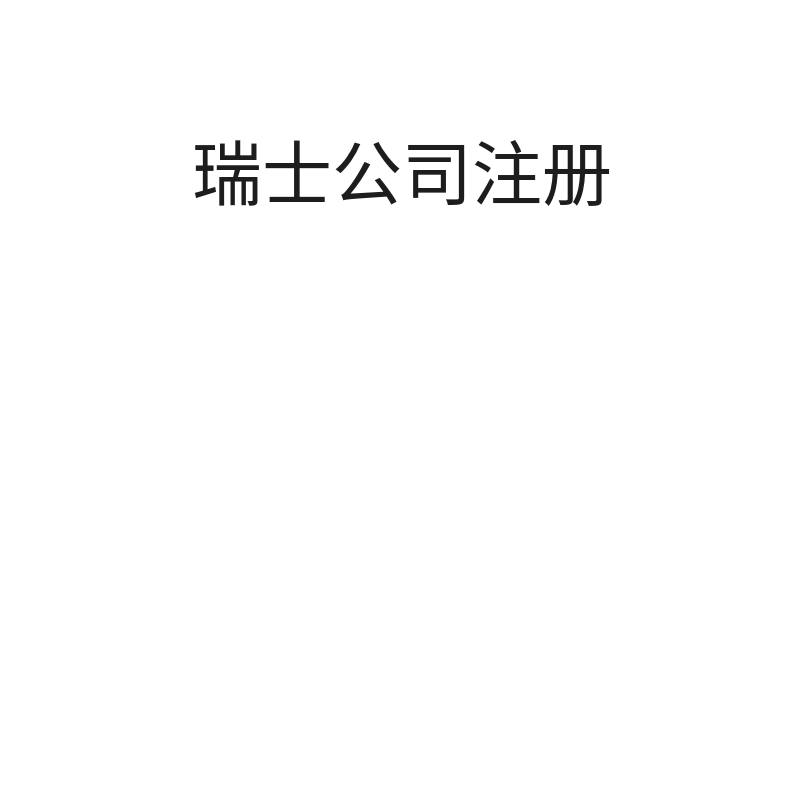 瑞士公司注册